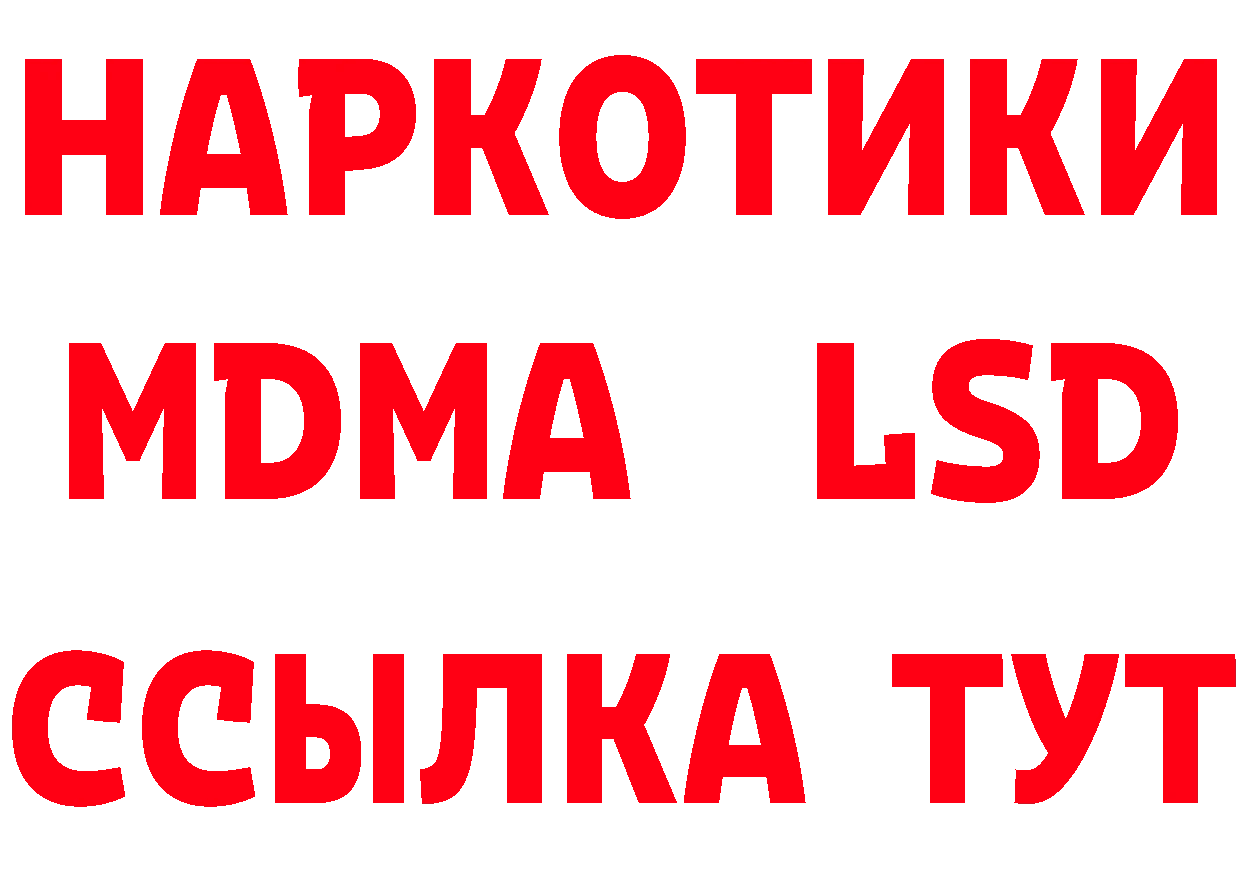 НАРКОТИКИ
MDMA LSD
ССЫЛКА ТУТ